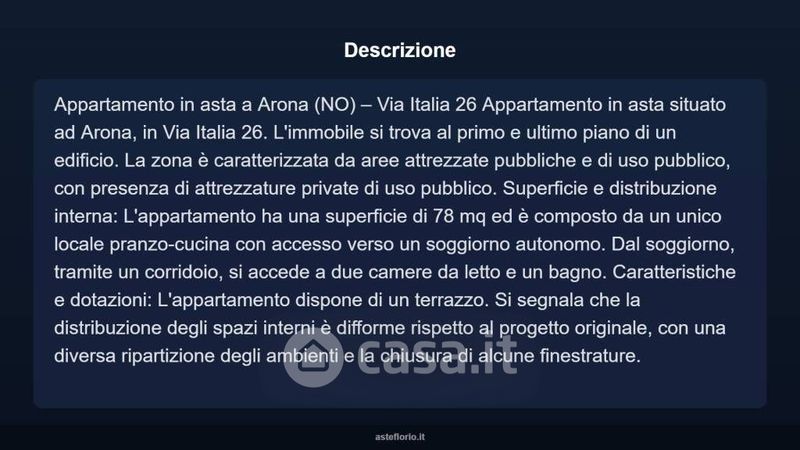 Descrizione

Appartamento in asta a Arona (NO) – Via Italia 26 Appartamento in asta situato ad Arona, in Via Italia 26. L'immobile si trova al primo e ultimo piano di un edificio. La zona è caratterizzata da aree attrezzate pubbliche e di uso pubblico, con presenza di attrezzature private di uso pubblico. Superficie e distribuzione interna: L'appartamento ha una superficie di 78 mq ed è composto da un unico locale pranzo-cucina con accesso verso un soggiorno autonomo. Dal soggiorno, tramite un corridoio, si accede a due camere da letto e un bagno. Caratteristiche e dotazioni: L'appartamento dispone di un terrazzo. Si segnala che la distribuzione degli spazi interni è difforme rispetto al progetto originale, con una diversa ripartizione degli ambienti e la chiusura di alcune finestrature.

casa.it

asteflorio.it